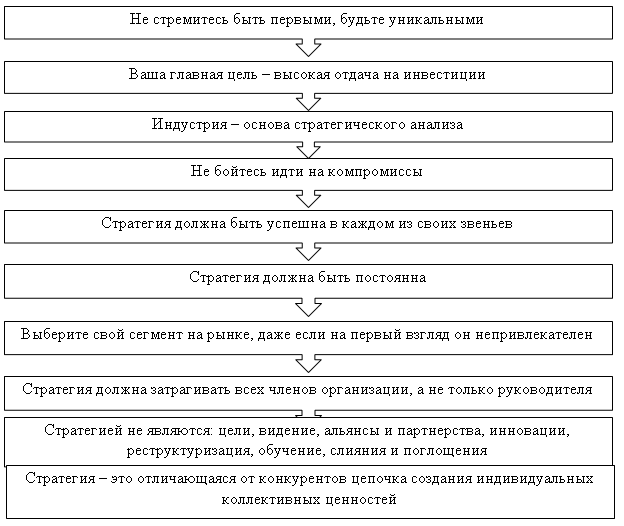 Не стремитесь быть первыми, будьте уникальными

Ваша главная цель – высокая отдача на инвестиции

Индустрия – основа стратегического анализа

Не бойтесь идти на компромиссы

Стратегия должна быть успешна в каждом из своих звеньев

Стратегия должна быть постоянна

Выберите свой сегмент на рынке, даже если на первый взгляд он непривлекателен

Стратегия должна затрагивать всех членов организации, а не только руководителя

Стратегией не являются: цели, видение, альянсы и партнерства, инновации, реструктуризация, обучение, слияния и поглощения

Стратегия – это отличающаяся от конкурентов цепочка создания индивидуальных коллективных ценностей